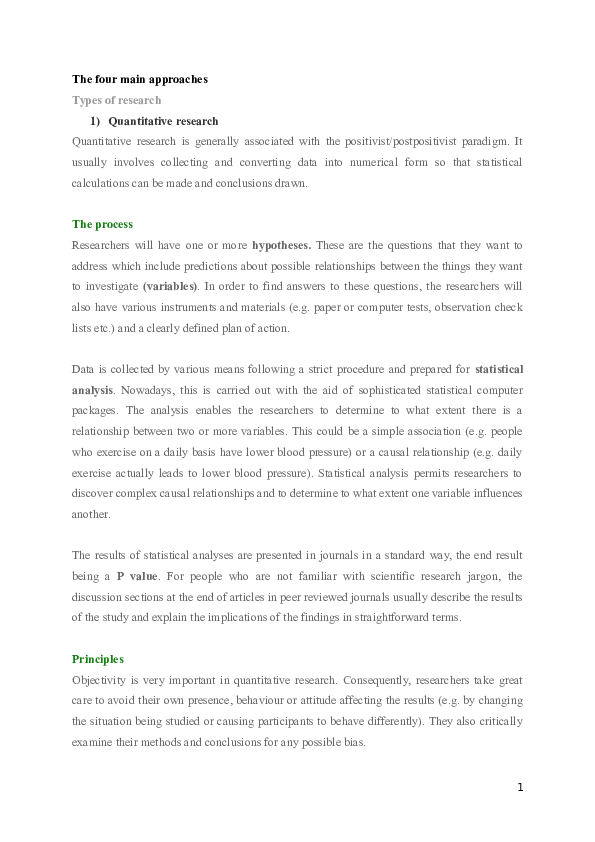 The four main approaches

Types of research

1) Quantitative research

Quantitative research is generally associated with the positivist/postpositivist paradigm. It usually involves collecting and converting data into numerical form so that statistical calculations can be made and conclusions drawn.

The process

Researchers will have one or more hypotheses. These are the questions that they want to address which include predictions about possible relationships between the things they want to investigate (variables). In order to find answers to these questions, the researchers will also have various instruments and materials (e.g. paper or computer tests, observation check lists etc.) and a clearly defined plan of action.

Data is collected by various means following a strict procedure and prepared for statistical analysis. Nowadays, this is carried out with the aid of sophisticated statistical computer packages. The analysis enables the researchers to determine to what extent there is a relationship between two or more variables. This could be a simple association (e.g. people who exercise on a daily basis have lower blood pressure) or a causal relationship (e.g. daily exercise actually leads to lower blood pressure). Statistical analysis permits researchers to discover complex causal relationships and to determine to what extent one variable influences another.

The results of statistical analyses are presented in journals in a standard way, the end result being a P value. For people who are not familiar with scientific research jargon, the discussion sections at the end of articles in peer reviewed journals usually describe the results of the study and explain the implications of the findings in straightforward terms.

Principles

Objectivity is very important in quantitative research. Consequently, researchers take great care to avoid their own presence, behaviour or attitude affecting the results (e.g. by changing the situation being studied or causing participants to behave differently). They also critically examine their methods and conclusions for any possible bias.

1